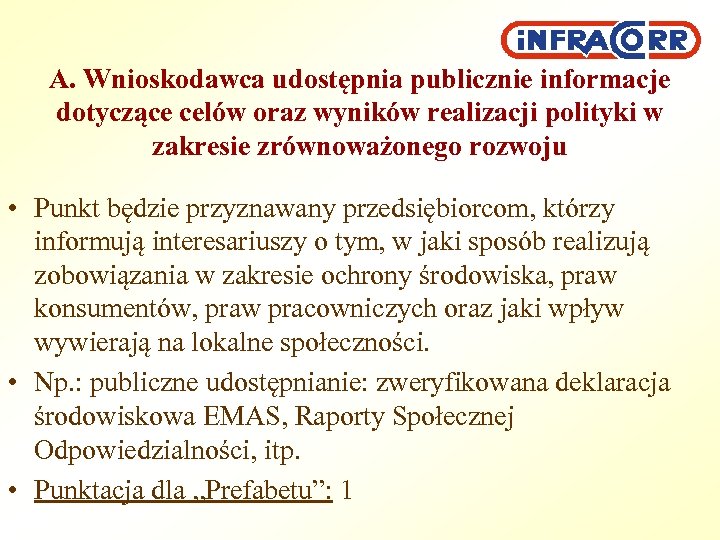 iNFRACORR

A. Wnioskodawca udostępnia publicznie informacje dotyczące celów oraz wyników realizacji polityki w zakresie zrównoważonego rozwoju

• Punkt będzie przyznawany przedsiębiorcom, którzy informują interesariuszy o tym, w jaki sposób realizują zobowiązania w zakresie ochrony środowiska, praw konsumentów, praw pracowniczych oraz jaki wpływ wywierają na lokalne społeczności.

• Np.: publiczne udostępnianie: zweryfikowana deklaracja środowiskowa EMAS, Raporty Społecznej Odpowiedzialności, itp.

• Punktacja dla „Prefabetu”: 1